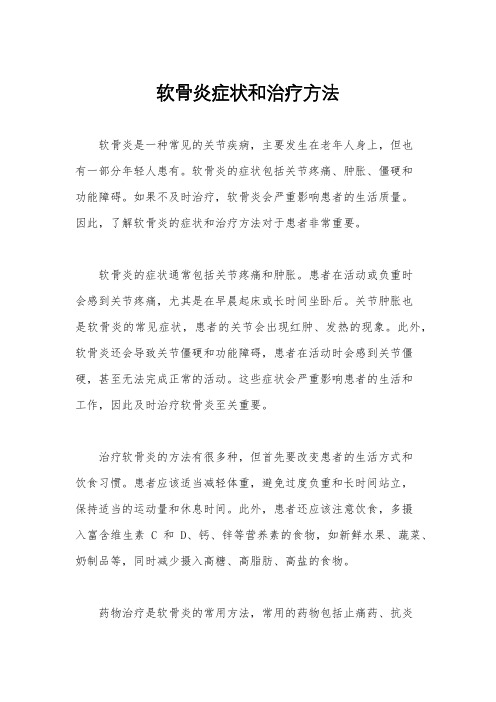 软骨炎症状和治疗方法

软骨炎是一种常见的关节疾病，主要发生在老年人身上，但也有一部分年轻人患有。软骨炎的症状包括关节疼痛、肿胀、僵硬和功能障碍。如果不及时治疗，软骨炎会严重影响患者的生活质量。因此，了解软骨炎的症状和治疗方法对于患者非常重要。

软骨炎的症状通常包括关节疼痛和肿胀。患者在活动或负重时会感到关节疼痛，尤其是在早晨起床或长时间坐卧后。关节肿胀也是软骨炎的常见症状，患者的关节会出现红肿、发热的现象。此外，软骨炎还会导致关节僵硬和功能障碍，患者在活动时会感到关节僵硬，甚至无法完成正常的活动。这些症状会严重影响患者的生活和工作，因此及时治疗软骨炎至关重要。

治疗软骨炎的方法有很多种，但首先要改变患者的生活方式和饮食习惯。患者应该适当减轻体重，避免过度负重和长时间站立，保持适当的运动量和休息时间。此外，患者还应该注意饮食，多摄入富含维生素 C 和 D、钙、锌等营养素的食物，如新鲜水果、蔬菜、奶制品等，同时减少摄入高糖、高脂肪、高盐的食物。

药物治疗是软骨炎的常用方法，常用的药物包括止痛药、抗炎